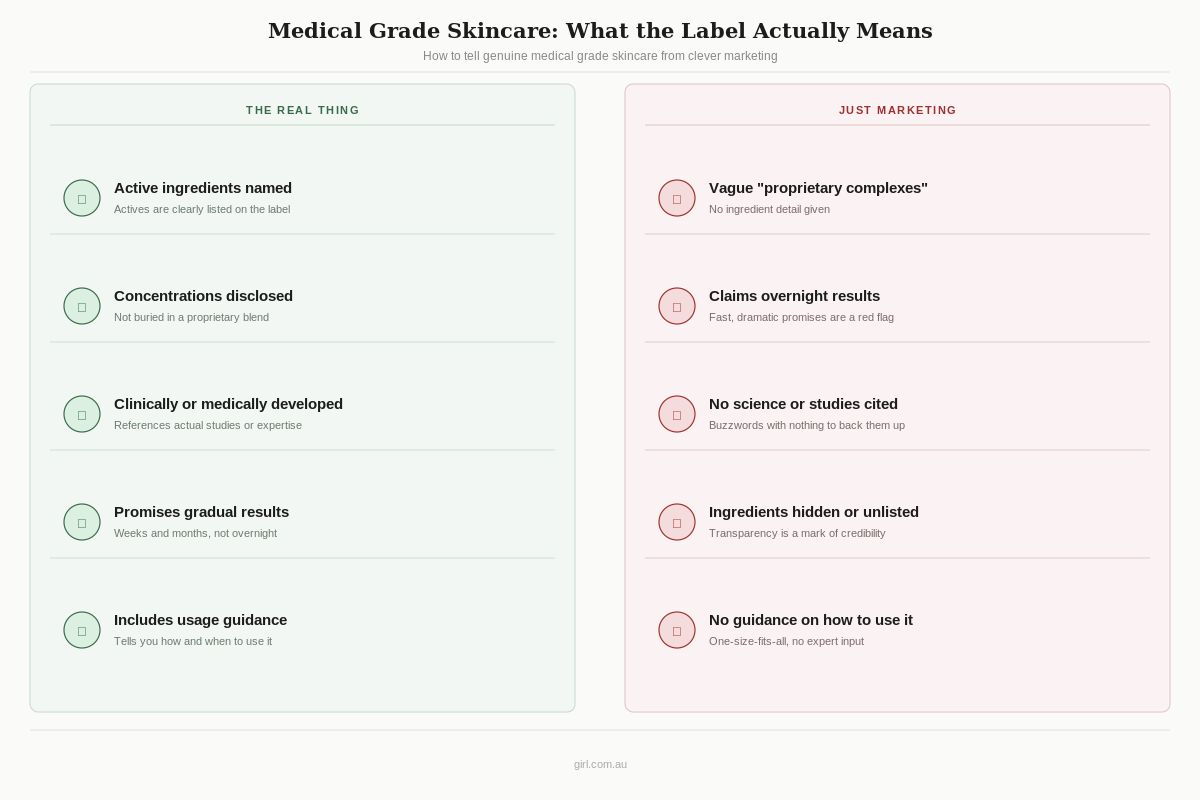 Medical Grade Skincare: What the Label Actually Means

How to tell genuine medical grade skincare from clever marketing

THE REAL THING

Active ingredients named
Actives are clearly listed on the label

Concentrations disclosed
Not buried in a proprietary blend

Clinically or medically developed
References actual studies or expertise

Promises gradual results
Weeks and months, not overnight

Includes usage guidance
Tells you how and when to use it

JUST MARKETING

Vague "proprietary complexes"
No ingredient detail given

Claims overnight results
Fast, dramatic promises are a red flag

No science or studies cited
Buzzwords with nothing to back them up

Ingredients hidden or unlisted
Transparency is a mark of credibility

No guidance on how to use it
One-size-fits-all, no expert input

girl.com.au